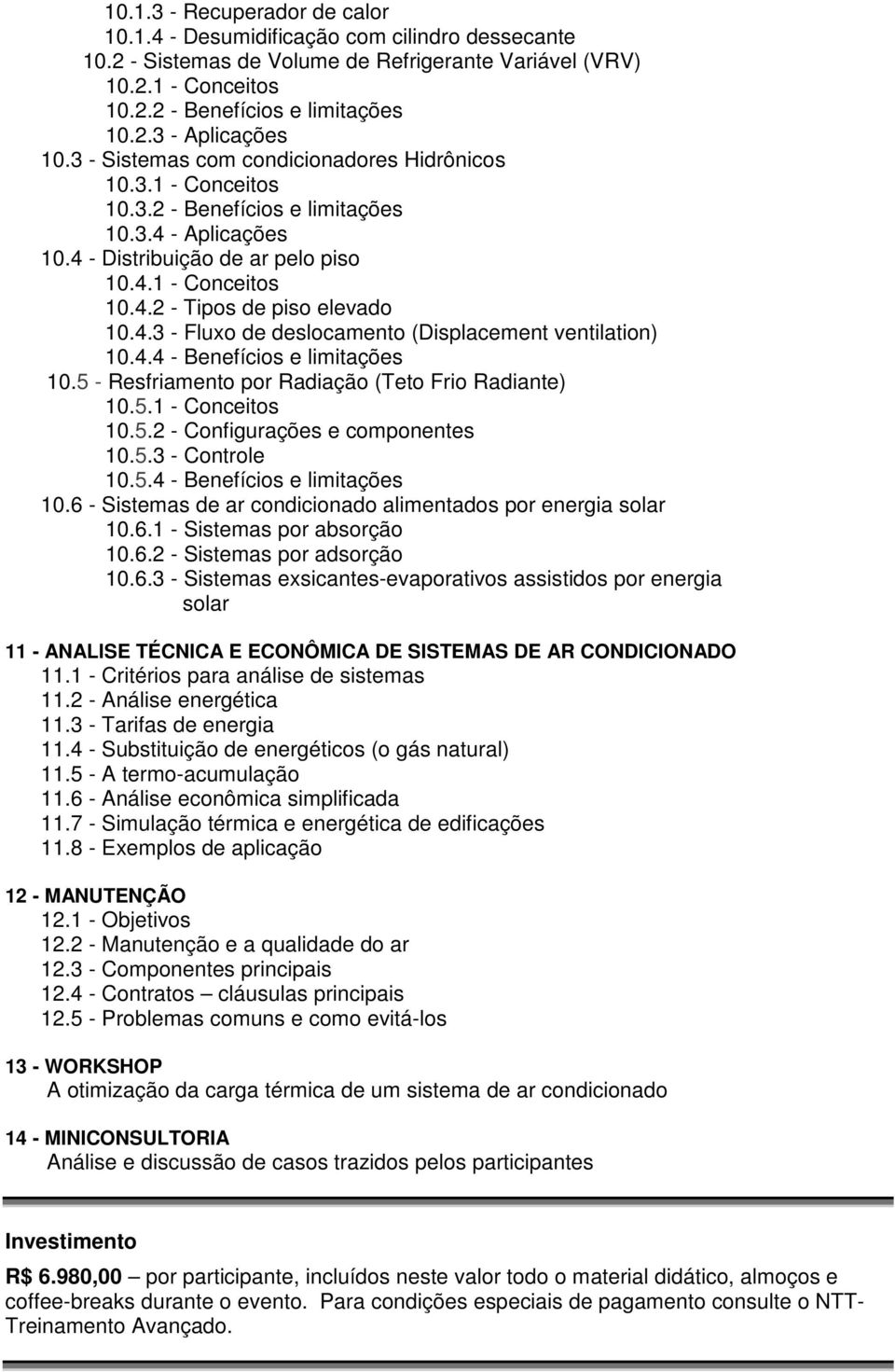 10.1.3 - Recuperador de calor
10.1.4 - Desumidificação com cilindro dessecante
10.2 - Sistemas de Volume de Refrigerante Variável (VRV)
10.2.1 - Conceitos
10.2.2 - Benefícios e limitações
10.2.3 - Aplicações
10.3 - Sistemas com condicionadores Hidrônicos
10.3.1 - Conceitos
10.3.2 - Benefícios e limitações
10.3.4 - Aplicações
10.4 - Distribuição de ar pelo piso
10.4.1 - Conceitos
10.4.2 - Tipos de piso elevado
10.4.3 - Fluxo de deslocamento (Displacement ventilation)
10.4.4 - Benefícios e limitações
10.5 - Resfriamento por Radiação (Teto Frio Radiante)
10.5.1 - Conceitos
10.5.2 - Configurações e componentes
10.5.3 - Controle
10.5.4 - Benefícios e limitações
10.6 - Sistemas de ar condicionado alimentados por energia solar
10.6.1 - Sistemas por absorção
10.6.2 - Sistemas por adsorção
10.6.3 - Sistemas exsicantes-evaporativos assistidos por energia solar

11 - ANALISE TÉCNICA E ECONÔMICA DE SISTEMAS DE AR CONDICIONADO
11.1 - Critérios para análise de sistemas
11.2 - Análise energética
11.3 - Tarifas de energia
11.4 - Substituição de energéticos (o gás natural)
11.5 - A termo-acumulação
11.6 - Análise econômica simplificada
11.7 - Simulação térmica e energética de edificações
11.8 - Exemplos de aplicação

12 - MANUTENÇÃO
12.1 - Objetivos
12.2 - Manutenção e a qualidade do ar
12.3 - Componentes principais
12.4 - Contratos – cláusulas principais
12.5 - Problemas comuns e como evitá-los

13 - WORKSHOP
A otimização da carga térmica de um sistema de ar condicionado

14 - MINICONSULTORIA
Análise e discussão de casos trazidos pelos participantes

Investimento

R$ 6.980,00 – por participante, incluídos neste valor todo o material didático, almoços e coffee-breaks durante o evento. Para condições especiais de pagamento consulte o NTT-Treinamento Avançado.